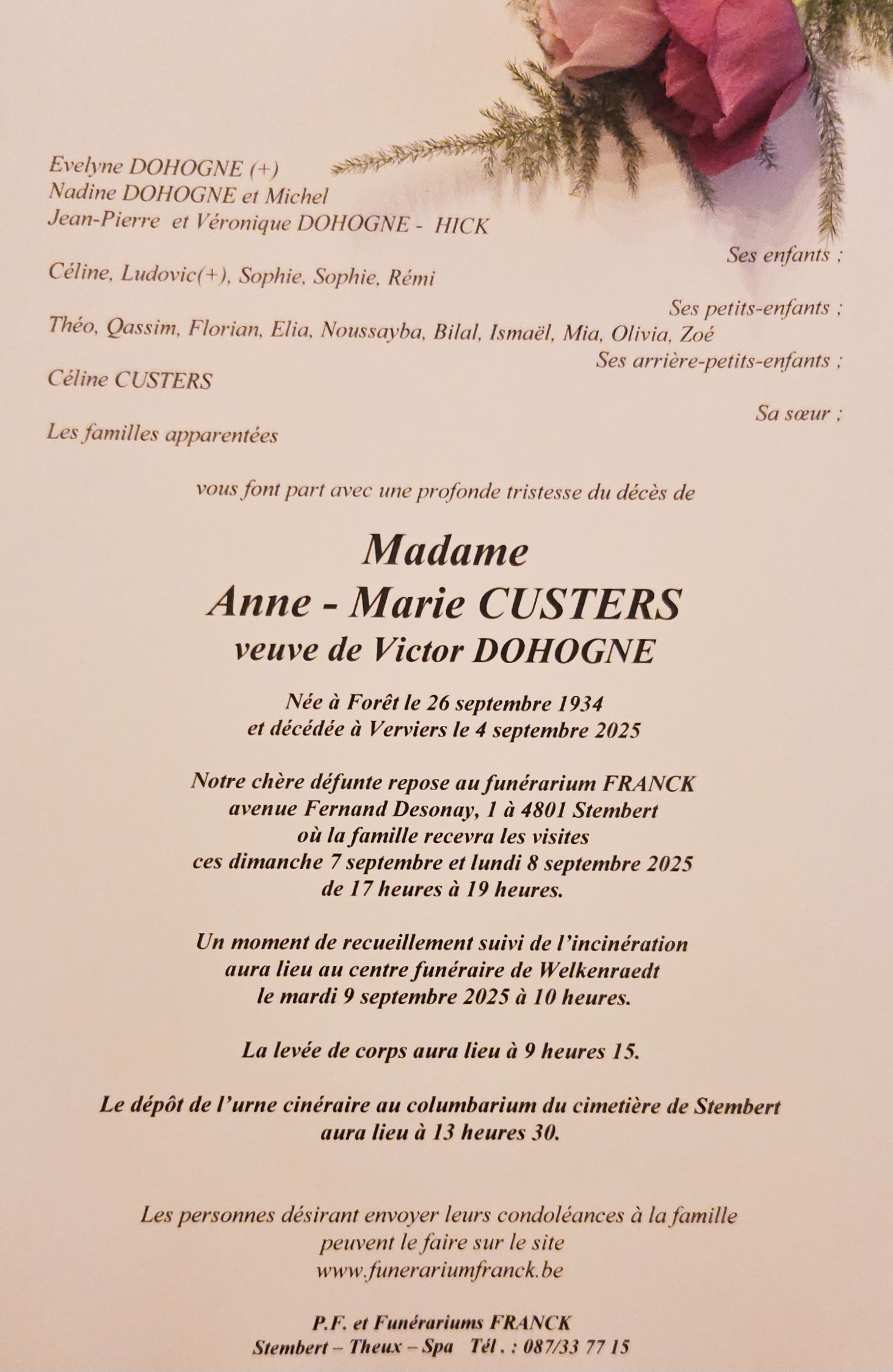 Evelyne DOHOGNE (+)
Nadine DOHOGNE et Michel
Jean-Pierre et Véronique DOHOGNE - HICK

Ses enfants ;

Céline, Ludovic(+), Sophie, Sophie, Rémi

Ses petits-enfants ;

Théo, Qassim, Florian, Elia, Noussayba, Bilal, Ismaël, Mia, Olivia, Zoé

Ses arrière-petits-enfants ;

Céline CUSTERS

Sa sœur ;

Les familles apparentées

vous font part avec une profonde tristesse du décès de

Madame
Anne - Marie CUSTERS
veuve de Victor DOHOGNE

Née à Forêt le 26 septembre 1934
et décédée à Verviers le 4 septembre 2025

Notre chère défunte repose au funérarium FRANCK
avenue Fernand Desonay, 1 à 4801 Stembert
où la famille recevra les visites
ces dimanche 7 septembre et lundi 8 septembre 2025
de 17 heures à 19 heures.

Un moment de recueillement suivi de l'incinération
aura lieu au centre funéraire de Welkenraedt
le mardi 9 septembre 2025 à 10 heures.

La levée de corps aura lieu à 9 heures 15.

Le dépôt de l'urne cinéraire au columbarium du cimetière de Stembert
aura lieu à 13 heures 30.

Les personnes désirant envoyer leurs condoléances à la famille
peuvent le faire sur le site
www.funerariumfranck.be

P.F. et Funérariums FRANCK
Stembert – Theux – Spa Tél . : 087/33 77 15